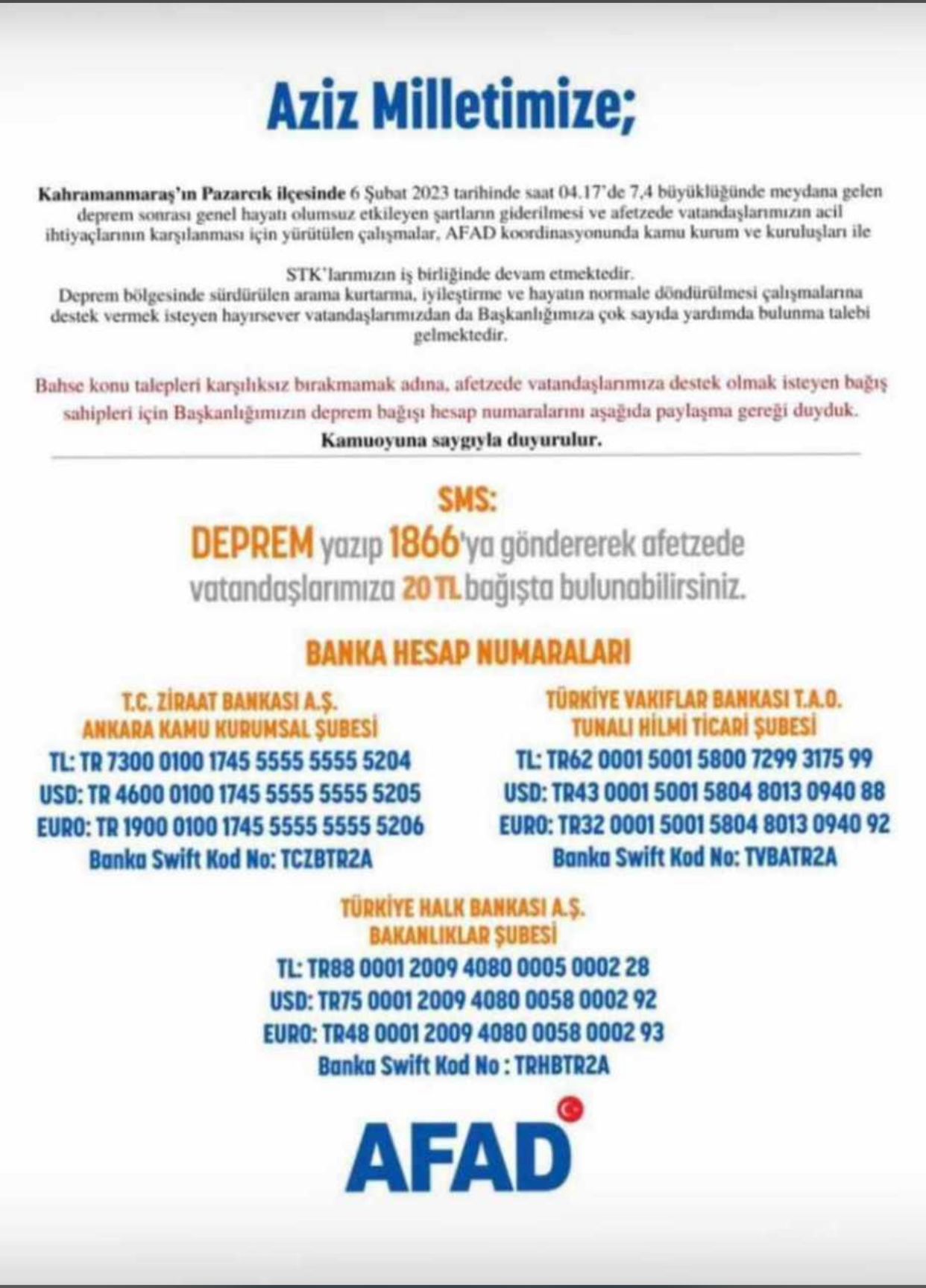 Aziz Milletimize;

Kahramanmaraş'ın Pazarcık ilçesinde 6 Şubat 2023 tarihinde saat 04.17'de 7,4 büyüklüğünde meydana gelen deprem sonrası genel hayatı olumsuz etkileyen şartların giderilmesi ve afetzede vatandaşlarımızın acil ihtiyaçlarının karşılanması için yürütülen çalışmalar, AFAD koordinasyonunda kamu kurum ve kuruluşları ile

STK'larımızın iş birliğinde devam etmektedir.
Deprem bölgesinde sürdürülen arama kurtarma, iyileştirme ve hayatın normale döndürülmesi çalışmalarına destek vermek isteyen hayırsever vatandaşlarımızdan da Başkanlığımıza çok sayıda yardımda bulunma talebi gelmektedir.

Bahse konu talepleri karşılıksız bırakmamak adına, afetzede vatandaşlarımıza destek olmak isteyen bağış sahipleri için Başkanlığımızın deprem bağışı hesap numaralarını aşağıda paylaşma gereği duyduk.
Kamuoyuna saygıyla duyurulur.

SMS:
DEPREM yazıp 1866'ya göndererek afetzede vatandaşlarımıza 20 TL bağışta bulunabilirsiniz.

BANKA HESAP NUMARALARI

T.C. ZİRAAT BANKASI A.Ş.
ANKARA KAMU KURUMSAL ŞUBESİ
TL: TR 7300 0100 1745 5555 5555 5204
USD: TR 4600 0100 1745 5555 5555 5205
EURO: TR 1900 0100 1745 5555 5555 5206
Banka Swift Kod No: TCZBTR2A

TÜRKİYE VAKIFLAR BANKASI T.A.O.
TUNALI HİLMİ TİCARİ ŞUBESİ
TL: TR62 0001 5001 5800 7299 3175 99
USD: TR43 0001 5001 5804 8013 0940 88
EURO: TR32 0001 5001 5804 8013 0940 92
Banka Swift Kod No: TVBATR2A

TÜRKİYE HALK BANKASI A.Ş.
BAKANLIKLAR ŞUBESİ
TL: TR88 0001 2009 4080 0005 0002 28
USD: TR75 0001 2009 4080 0058 0002 92
EURO: TR48 0001 2009 4080 0058 0002 93
Banka Swift Kod No : TRHBTR2A

AFAD